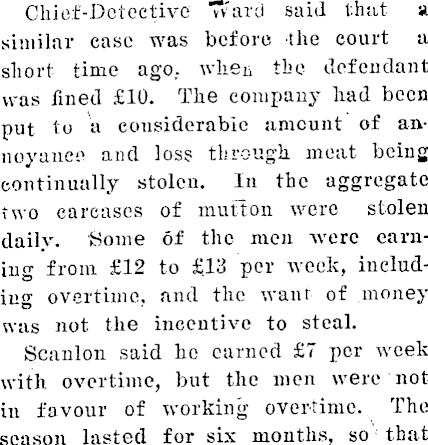 Chief-Detective Ward said that a similar case was before the court a short time ago, when the defendant was fined £10. The company had been put to a considerabie amount of annoyance and loss through meat being continually stolen. In the aggregate two carcases of mutton were stolen daily. Some of the men were earning from £12 to £13 per week, including overtime, and the want of money was not the incentive to steal.

Scanlon said he earned £7 per week with overtime, but the men were not in favour of working overtime. The season lasted for six months, so that